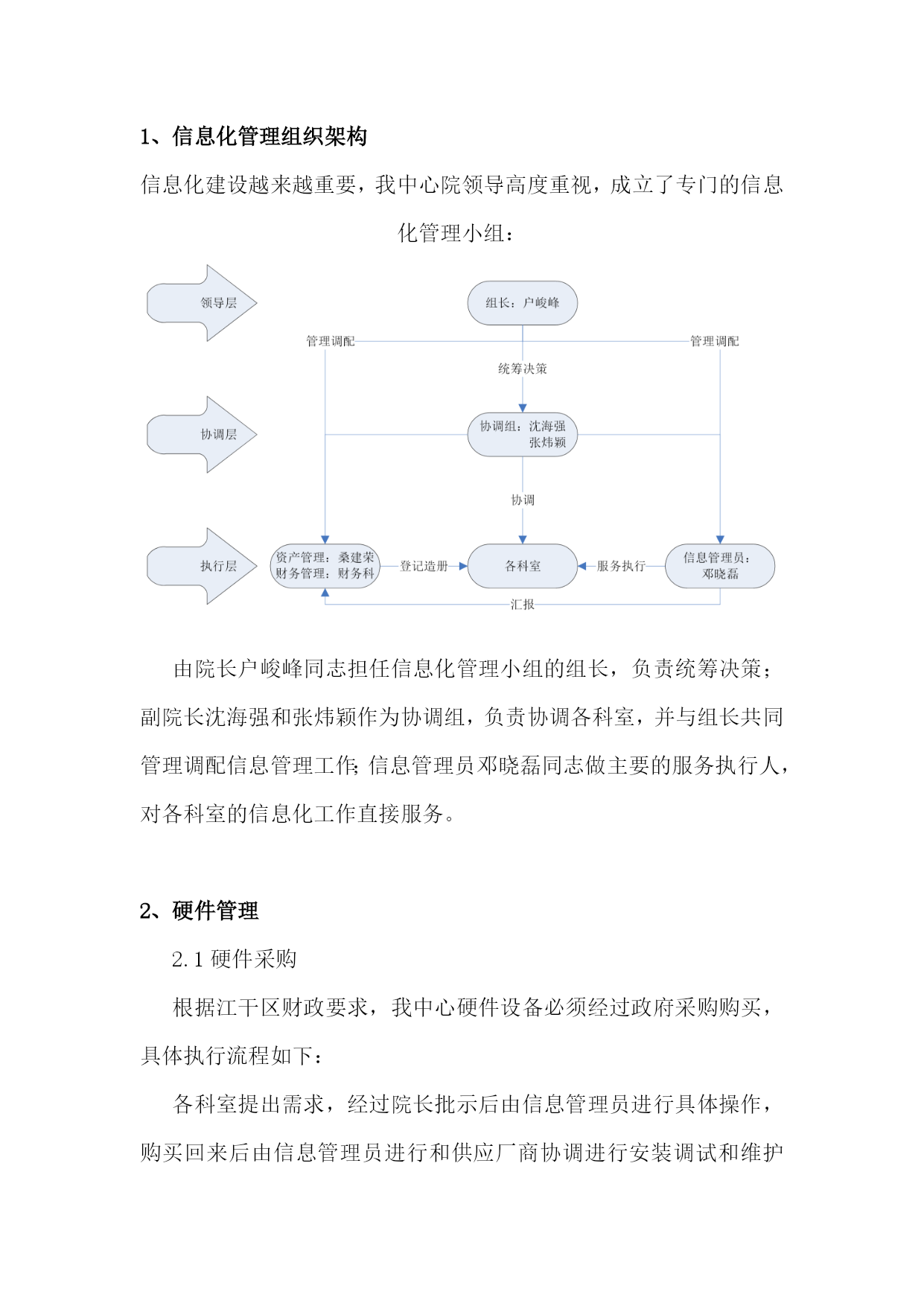 1、信息化管理组织架构

信息化建设越来越重要，我中心院领导高度重视，成立了专门的信息化管理小组：

领导层

组长：户峻峰

管理调配

管理调配

统筹决策

协调层

协调组：沈海强 张炜颖

协调

执行层

资产管理：桑建荣 财务管理：财务科

登记造册

各科室

服务执行

信息管理员：邓晓磊

汇报

由院长户峻峰同志担任信息化管理小组的组长，负责统筹决策；副院长沈海强和张炜颖作为协调组，负责协调各科室，并与组长共同管理调配信息管理工作;信息管理员邓晓磊同志做主要的服务执行人，对各科室的信息化工作直接服务。

2、硬件管理

2.1 硬件采购

根据江干区财政要求，我中心硬件设备必须经过政府采购购买，具体执行流程如下：

各科室提出需求，经过院长批示后由信息管理员进行具体操作，购买回来后由信息管理员进行和供应厂商协调进行安装调试和维护